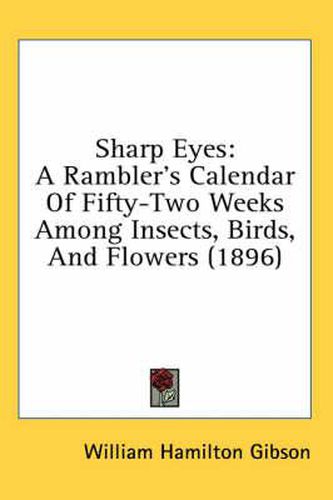 Sharp Eyes:
A Rambler's Calendar
Of Fifty-Two Weeks
Among Insects, Birds,
And Flowers (1896)

William Hamilton Gibson